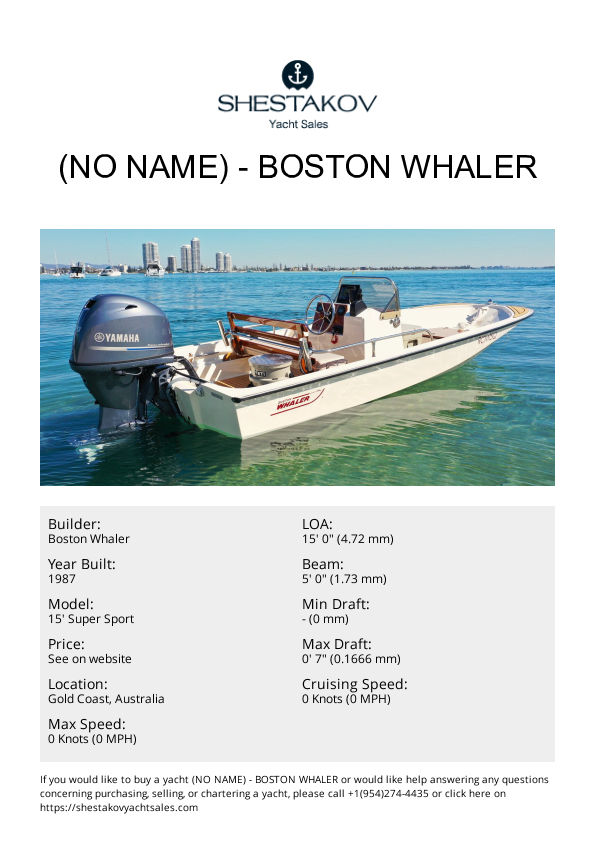 SHESTAKOV
Yacht Sales

(NO NAME) - BOSTON WHALER

YAMAHA

WHALER

Builder:
Boston Whaler

Year Built:
1987

Model:
15' Super Sport

Price:
See on website

Location:
Gold Coast, Australia

Max Speed:
0 Knots (0 MPH)

LOA:
15' 0" (4.72 mm)

Beam:
5' 0" (1.73 mm)

Min Draft:
- (0 mm)

Max Draft:
0' 7" (0.1666 mm)

Cruising Speed:
0 Knots (0 MPH)

If you would like to buy a yacht (NO NAME) - BOSTON WHALER or would like help answering any questions concerning purchasing, selling, or chartering a yacht, please call +1(954)274-4435 or click here on https://shestakovyachtsales.com